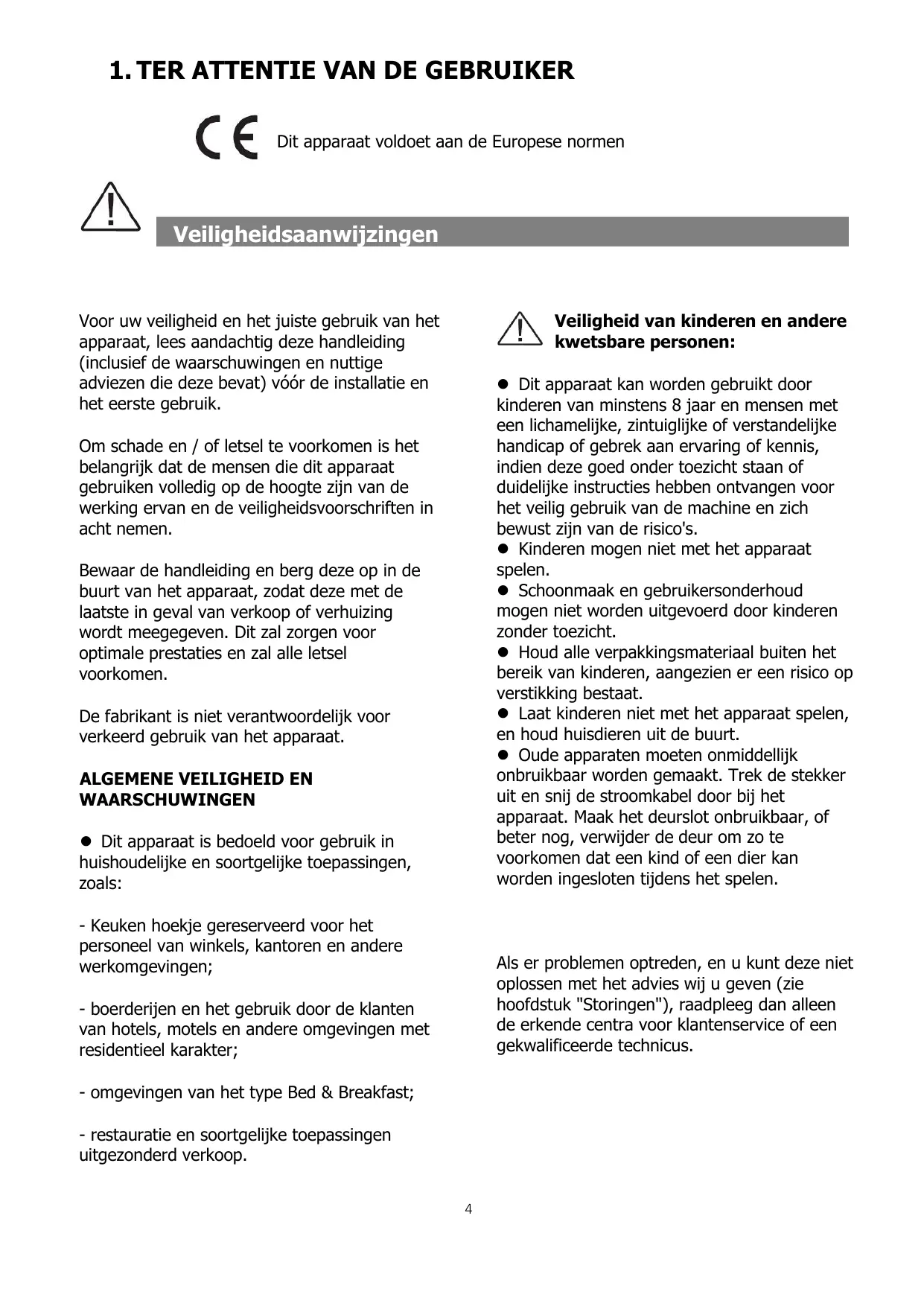 1. TER ATTENTIE VAN DE GEBRUIKER

CE Dit apparaat voldoet aan de Europese normen

Veiligheidsaanwijzingen

Voor uw veiligheid en het juiste gebruik van het apparaat, lees aandachtig deze handleiding (inclusief de waarschuwingen en nuttige adviezen die deze bevat) vóór de installatie en het eerste gebruik.

Om schade en / of letsel te voorkomen is het belangrijk dat de mensen die dit apparaat gebruiken volledig op de hoogte zijn van de werking ervan en de veiligheidsvoorschriften in acht nemen.

Bewaar de handleiding en berg deze op in de buurt van het apparaat, zodat deze met de laatste in geval van verkoop of verhuizing wordt meegegeven. Dit zal zorgen voor optimale prestaties en zal alle letsel voorkomen.

De fabrikant is niet verantwoordelijk voor verkeerd gebruik van het apparaat.

ALGEMENE VEILIGHEID EN WAARSCHUWINGEN

● Dit apparaat is bedoeld voor gebruik in huishoudelijke en soortgelijke toepassingen, zoals:

- Keuken hoekje gereserveerd voor het personeel van winkels, kantoren en andere werkomgevingen;

- boerderijen en het gebruik door de klanten van hotels, motels en andere omgevingen met residentieel karakter;

- omgevingen van het type Bed & Breakfast;

- restauratie en soortgelijke toepassingen uitgezonderd verkoop.

Veiligheid van kinderen en andere kwetsbare personen:

● Dit apparaat kan worden gebruikt door kinderen van minstens 8 jaar en mensen met een lichamelijke, zintuiglijke of verstandelijke handicap of gebrek aan ervaring of kennis, indien deze goed onder toezicht staan of duidelijke instructies hebben ontvangen voor het veilig gebruik van de machine en zich bewust zijn van de risico's.
● Kinderen mogen niet met het apparaat spelen.
● Schoonmaak en gebruikersonderhoud mogen niet worden uitgevoerd door kinderen zonder toezicht.
● Houd alle verpakkingsmateriaal buiten het bereik van kinderen, aangezien er een risico op verstikking bestaat.
● Laat kinderen niet met het apparaat spelen, en houd huisdieren uit de buurt.
● Oude apparaten moeten onmiddellijk onbruikbaar worden gemaakt. Trek de stekker uit en snij de stroomkabel door bij het apparaat. Maak het deurslot onbruikbaar, of beter nog, verwijder de deur om zo te voorkomen dat een kind of een dier kan worden ingesloten tijdens het spelen.

Als er problemen optreden, en u kunt deze niet oplossen met het advies wij u geven (zie hoofdstuk "Storingen"), raadpleeg dan alleen de erkende centra voor klantenservice of een gekwalificeerde technicus.

4